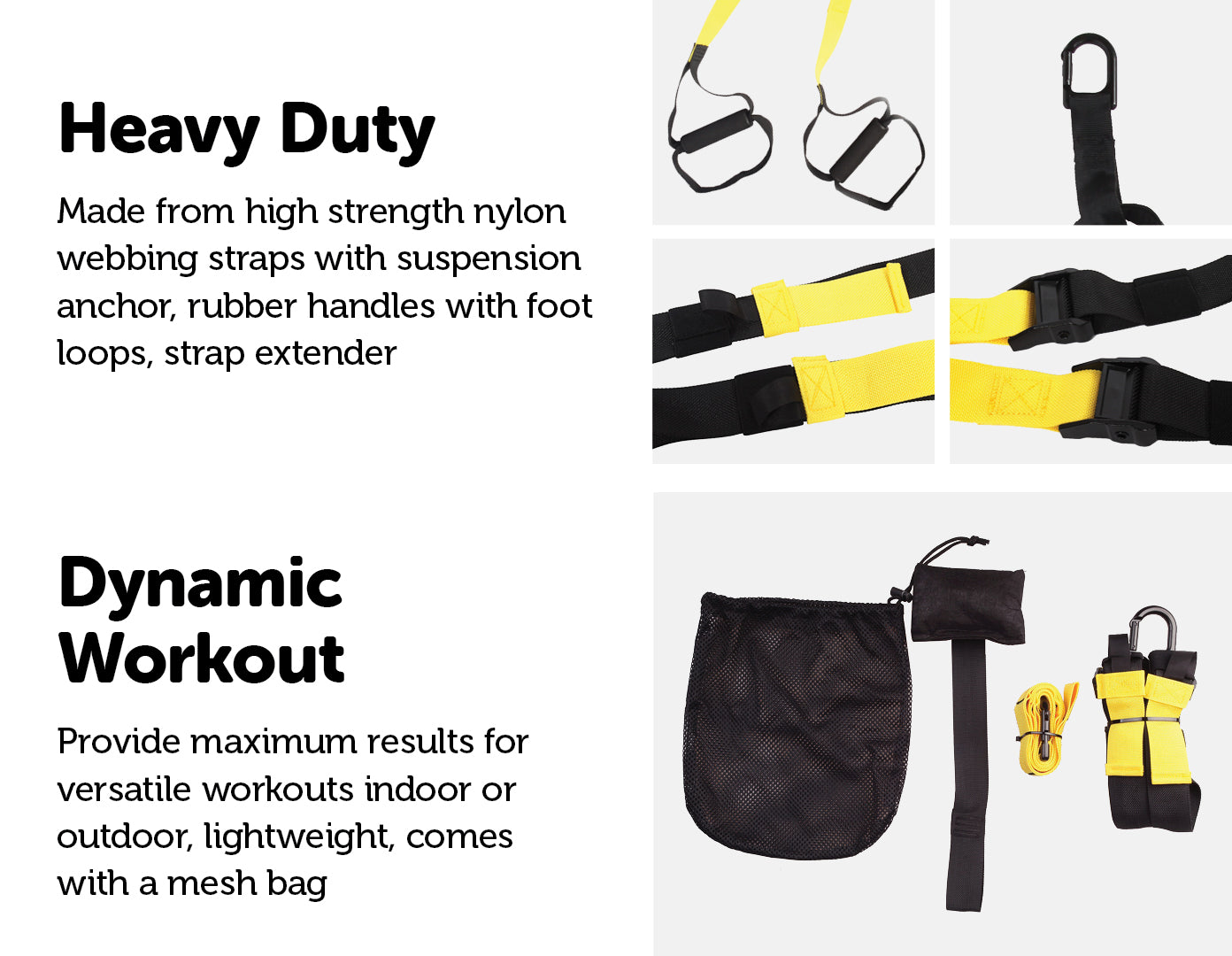 Heavy Duty

Made from high strength nylon webbing straps with suspension anchor, rubber handles with foot loops, strap extender

Dynamic Workout

Provide maximum results for versatile workouts indoor or outdoor, lightweight, comes with a mesh bag